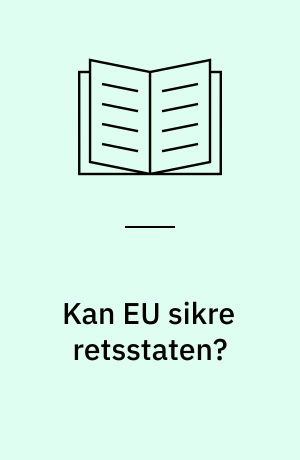 Kan EU sikre retsstaten?